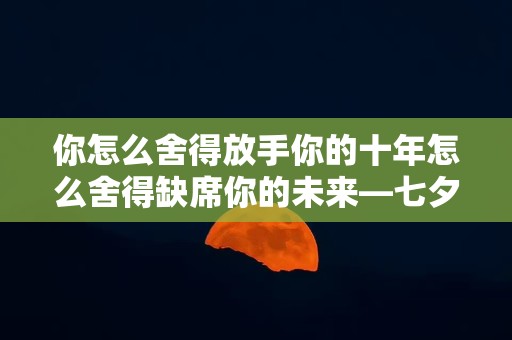 你怎么舍得放手你的十年怎么舍得缺席你的未来—七夕